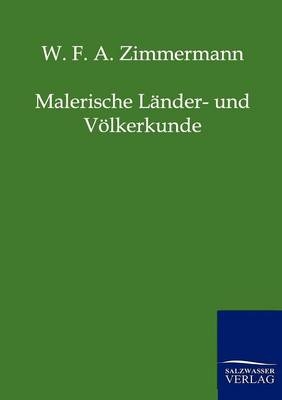 W. F. A. Zimmermann

Malerische Länder- und Völkerkunde

SALZWASSER VERLAG